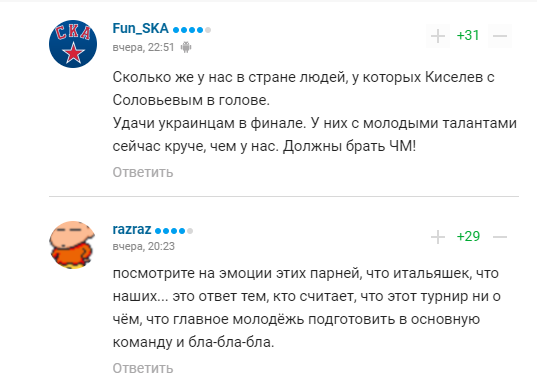 СКА

Fun_SKA
вчера, 22:51

+
+31
—

Сколько же у нас в стране людей, у которых Киселев с Соловьевым в голове.
Удачи украинцам в финале. У них с молодыми талантами сейчас круче, чем у нас. Должны брать ЧМ!

Ответить

razraz
вчера, 20:23

+
+29
—

посмотрите на эмоции этих парней, что итальяшек, что наших... это ответ тем, кто считает, что этот турнир ни о чём, что главное молодёжь подготовить в основную команду и бла-бла-бла.

Ответить